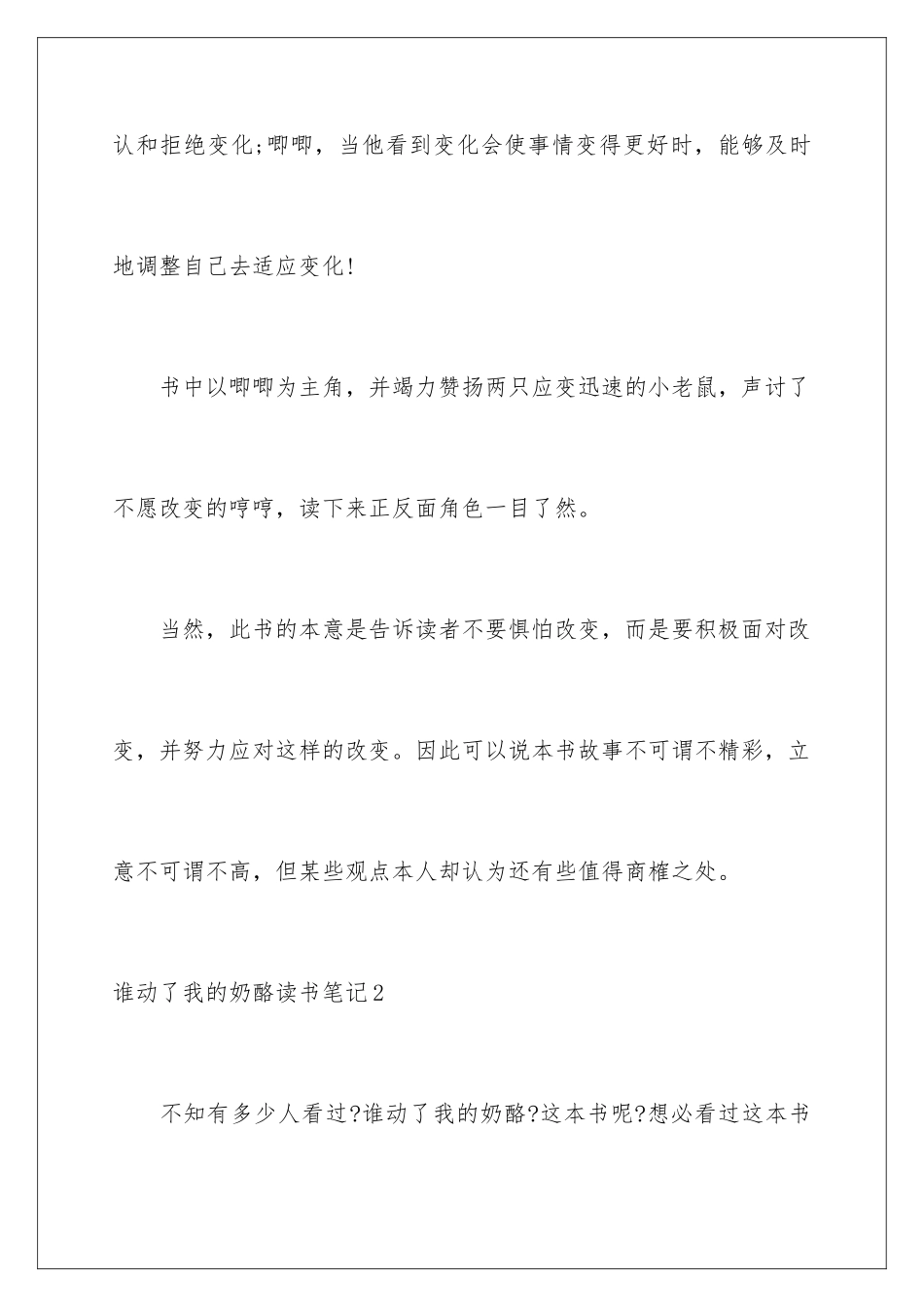 认和拒绝变化;唧唧，当他看到变化会使事情变得更好时，能够及时地调整自己去适应变化!

书中以唧唧为主角，并竭力赞扬两只应变迅速的小老鼠，声讨了不愿改变的哼哼，读下来正反面角色一目了然。

当然，此书的本意是告诉读者不要惧怕改变，而是要积极面对改变，并努力应对这样的改变。因此可以说本书故事不可谓不精彩，立意不可谓不高，但某些观点本人却认为还有些值得商榷之处。

谁动了我的奶酪读书笔记2

不知有多少人看过?谁动了我的奶酪?这本书呢?想必看过这本书